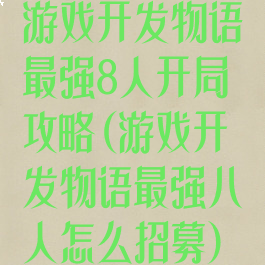 游戏开发物语最强8人开局攻略(游戏开发物语最强八人怎么招募)